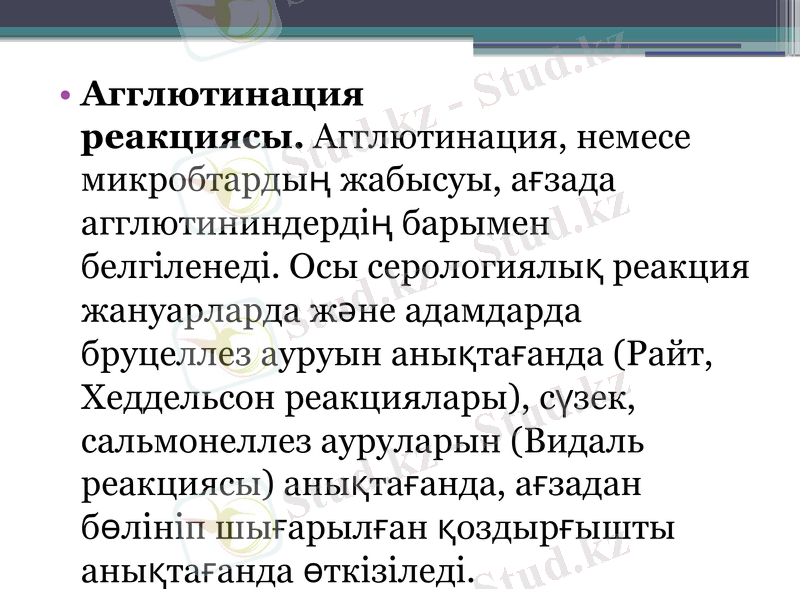 • Агглютинация реакциясы. Агглютинация, немесе микробтардың жабысуы, ағзада агглютининдердің барымен белгіленеді. Осы серологиялық реакция жануарларда және адамдарда бруцеллез ауруын анықтағанда (Райт, Хеддельсон реакциялары), сүзек, сальмонеллез ауруларын (Видаль реакциясы) анықтағанда, ағзадан бөлініп шығарылған қоздырғышты анықтағанда өткізіледі.

Stud.kz - Stud.kz